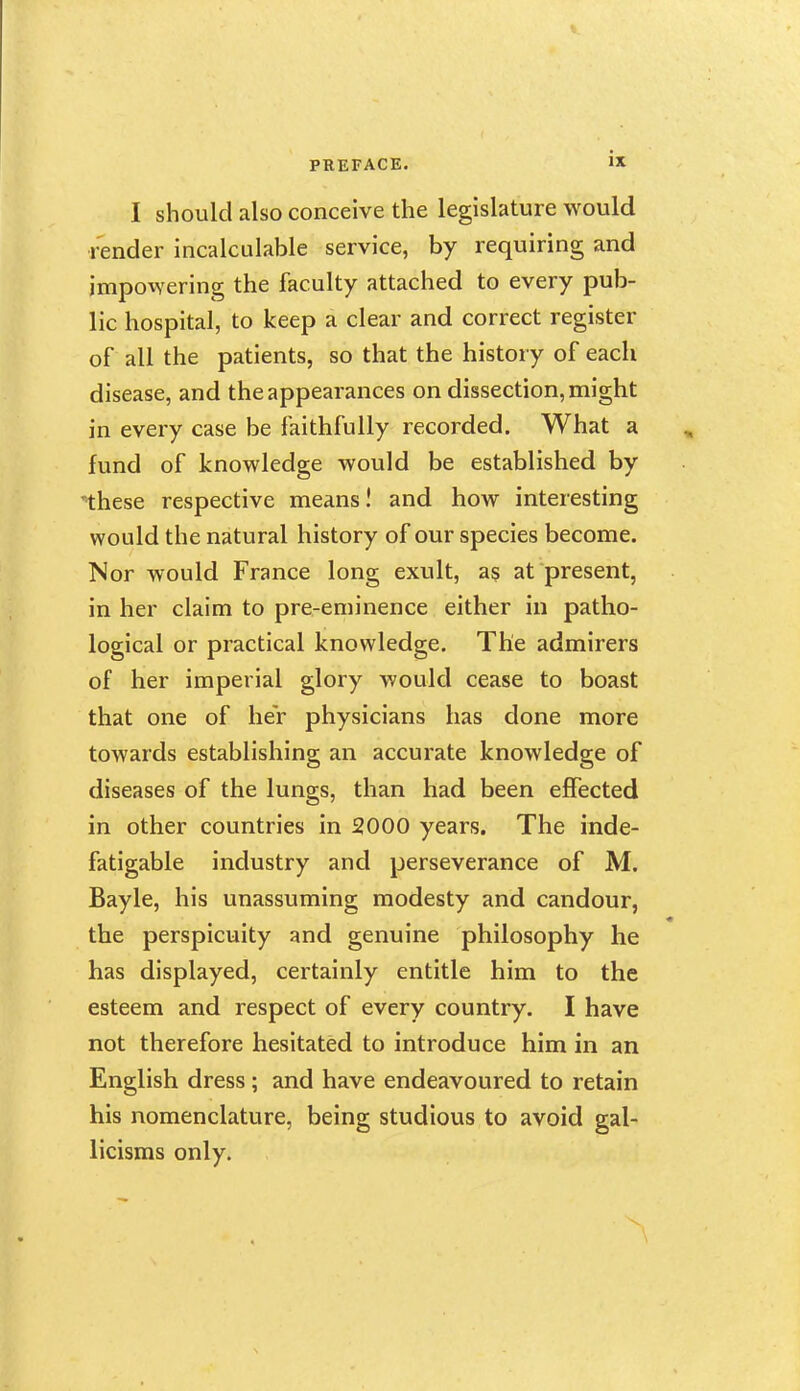 PREFACE. ix

I should also conceive the legislature would render incalculable service, by requiring and impowering the faculty attached to every public hospital, to keep a clear and correct register of all the patients, so that the history of each disease, and the appearances on dissection, might in every case be faithfully recorded. What a fund of knowledge would be established by these respective means! and how interesting would the natural history of our species become. Nor would France long exult, as at present, in her claim to pre-eminence either in pathological or practical knowledge. The admirers of her imperial glory would cease to boast that one of her physicians has done more towards establishing an accurate knowledge of diseases of the lungs, than had been effected in other countries in 2000 years. The indefatigable industry and perseverance of M. Bayle, his unassuming modesty and candour, the perspicuity and genuine philosophy he has displayed, certainly entitle him to the esteem and respect of every country. I have not therefore hesitated to introduce him in an English dress; and have endeavoured to retain his nomenclature, being studious to avoid gallicisms only.